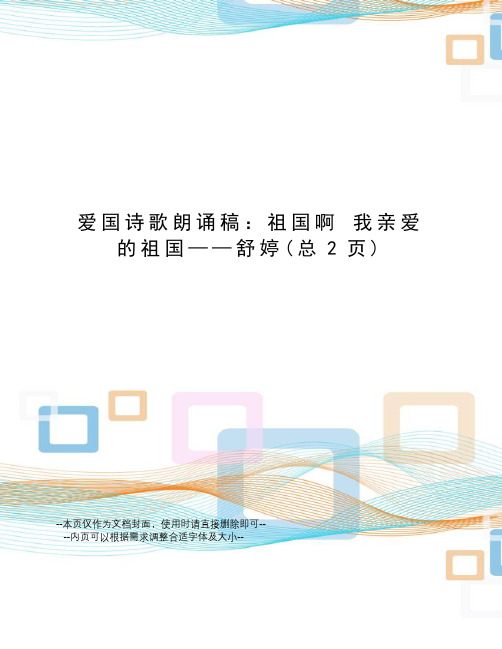 爱国诗歌朗诵稿：祖国啊 我亲爱的祖国——舒婷(总 2 页)

--本页仅作为文档封面，使用时请直接删除即可--
--内页可以根据需求调整合适字体及大小--